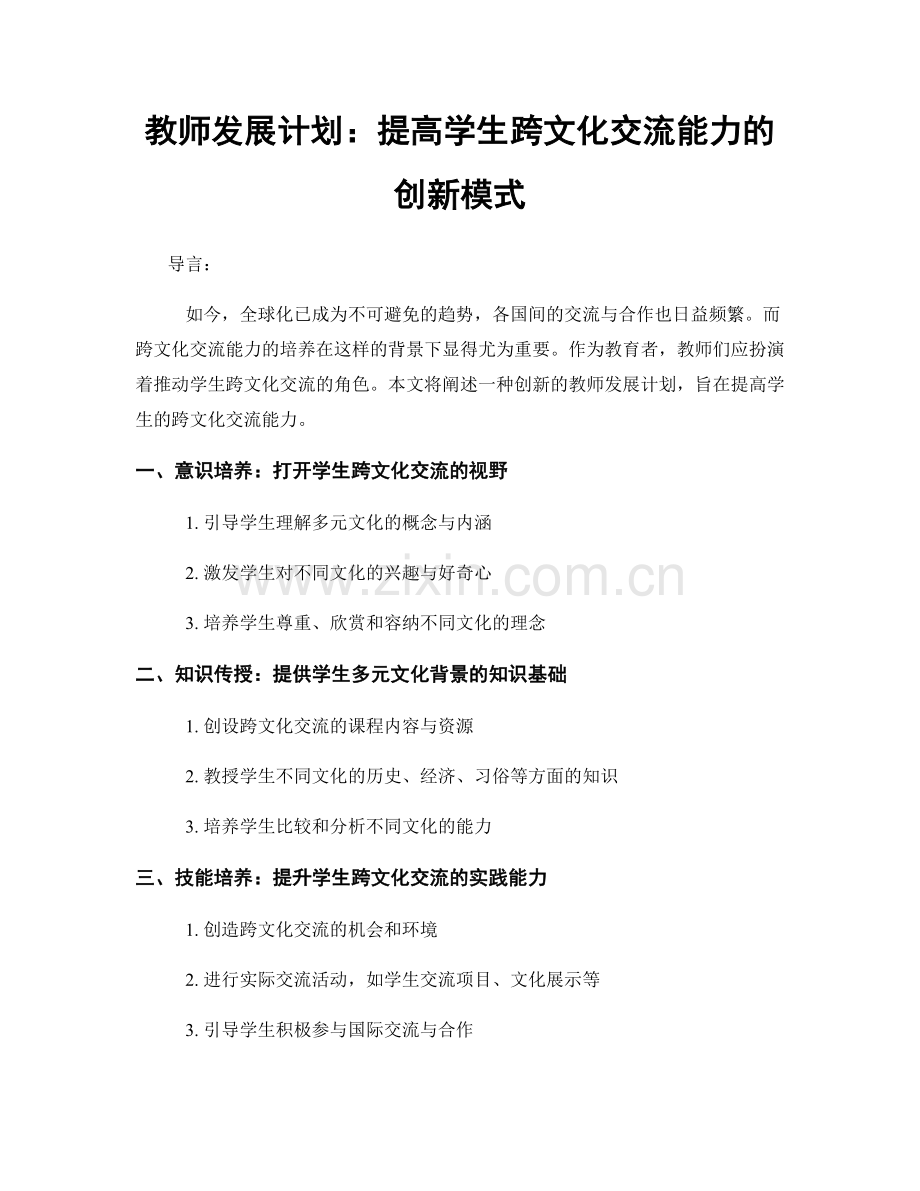 教师发展计划：提高学生跨文化交流能力的创新模式

导言：

如今，全球化已成为不可避免的趋势，各国间的交流与合作也日益频繁。而跨文化交流能力的培养在这样的背景下显得尤为重要。作为教育者，教师们应扮演着推动学生跨文化交流的角色。本文将阐述一种创新的教师发展计划，旨在提高学生的跨文化交流能力。

一、意识培养：打开学生跨文化交流的视野

1.引导学生理解多元文化的概念与内涵

2.激发学生对不同文化的兴趣与好奇心

3.培养学生尊重、欣赏和容纳不同文化的理念

二、知识传授：提供学生多元文化背景的知识基础

1.创设跨文化交流的课程内容与资源

2.教授学生不同文化的历史、经济、习俗等方面的知识

3.培养学生比较和分析不同文化的能力

三、技能培养：提升学生跨文化交流的实践能力

1.创造跨文化交流的机会和环境

2.进行实际交流活动，如学生交流项目、文化展示等

3.引导学生积极参与国际交流与合作

www.zixin.com.cn